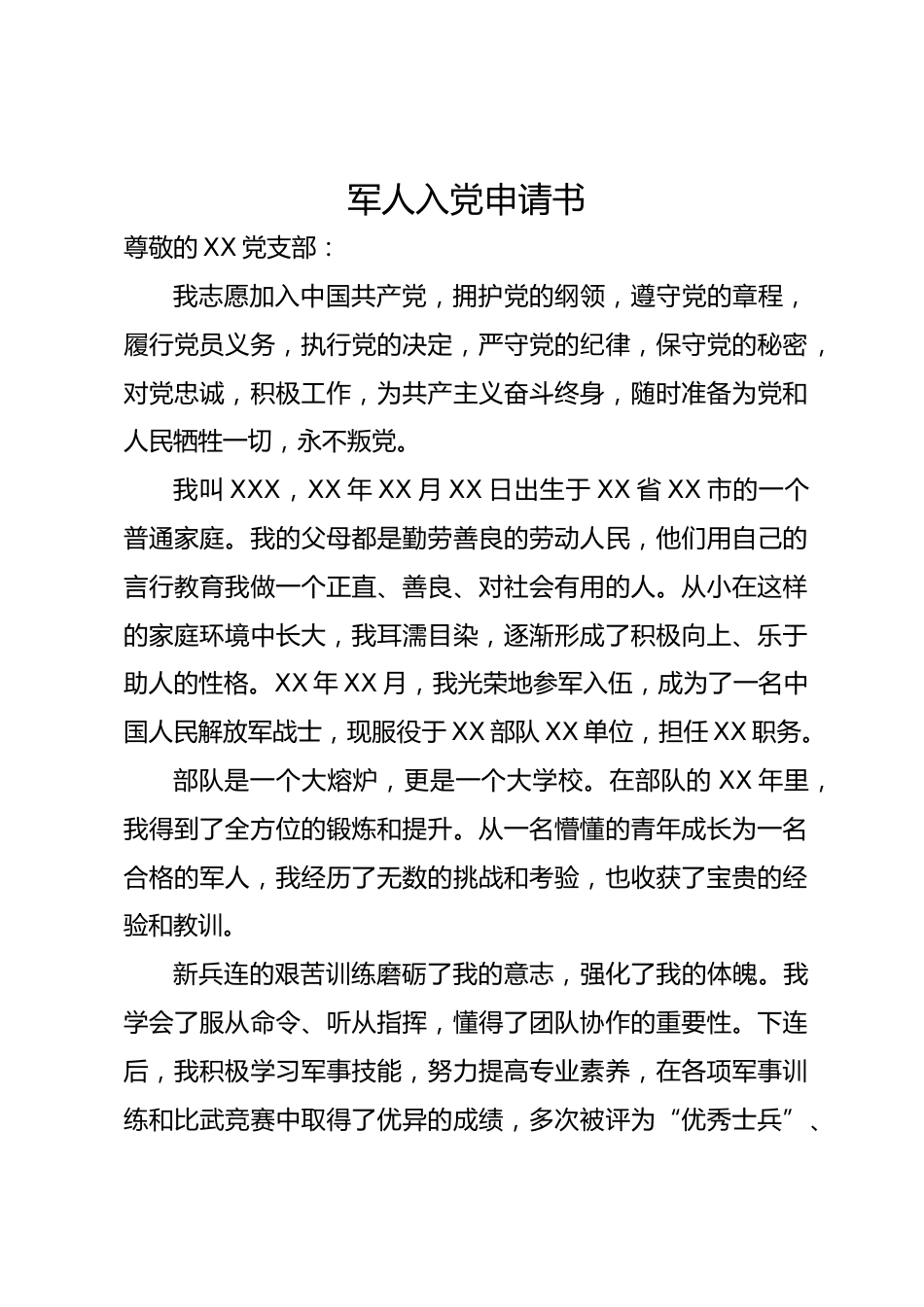 军人入党申请书

尊敬的 XX 党支部：

我志愿加入中国共产党，拥护党的纲领，遵守党的章程，履行党员义务，执行党的决定，严守党的纪律，保守党的秘密，对党忠诚，积极工作，为共产主义奋斗终身，随时准备为党和人民牺牲一切，永不叛党。

我叫 XXX，XX 年 XX 月 XX 日出生于 XX 省 XX 市的一个普通家庭。我的父母都是勤劳善良的劳动人民，他们用自己的言行教育我做一个正直、善良、对社会有用的人。从小在这样的家庭环境中长大，我耳濡目染，逐渐形成了积极向上、乐于助人的性格。XX 年 XX 月，我光荣地参军入伍，成为了一名中国人民解放军战士，现服役于 XX 部队 XX 单位，担任 XX 职务。

部队是一个大熔炉，更是一个大学校。在部队的 XX 年里，我得到了全方位的锻炼和提升。从一名懵懂的青年成长为一名合格的军人，我经历了无数的挑战和考验，也收获了宝贵的经验和教训。

新兵连的艰苦训练磨砺了我的意志，强化了我的体魄。我学会了服从命令、听从指挥，懂得了团队协作的重要性。下连后，我积极学习军事技能，努力提高专业素养，在各项军事训练和比武竞赛中取得了优异的成绩，多次被评为“优秀士兵”、